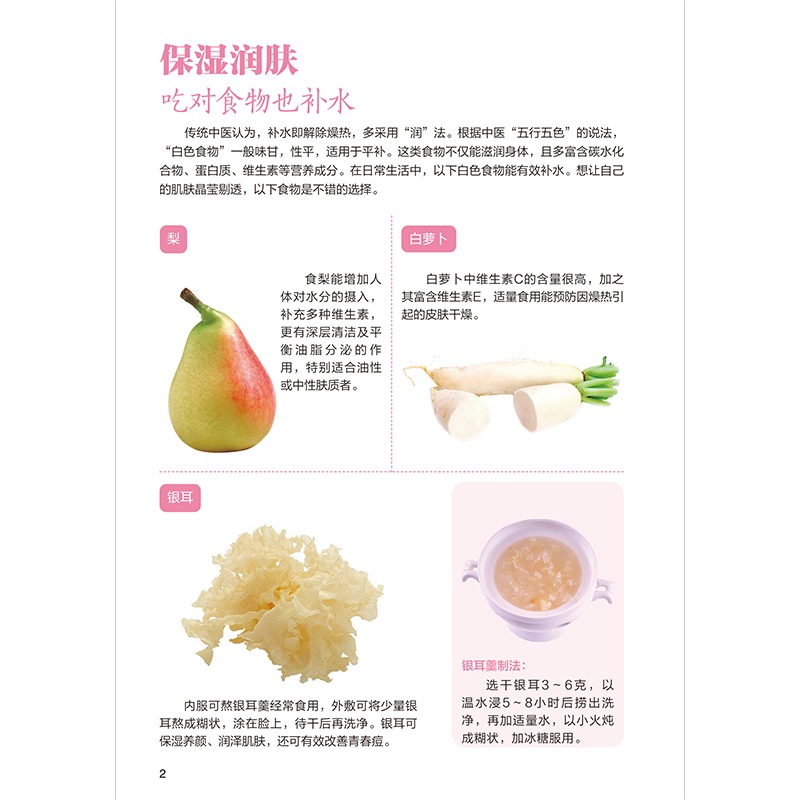 保湿润肤

吃对食物也补水

传统中医认为，补水即解除燥热，多采用“润”法。根据中医“五行五色”的说法，“白色食物”一般味甘，性平，适用于平补。这类食物不仅能滋润身体，且多富含碳水化合物、蛋白质、维生素等营养成分。在日常生活中，以下白色食物能有效补水。想让自己的肌肤晶莹剔透，以下食物是不错的选择。

梨

食梨能增加人体对水分的摄入，补充多种维生素，更有深层清洁及平衡油脂分泌的作用，特别适合油性或中性肤质者。

白萝卜

白萝卜中维生素C的含量很高，加之其富含维生素E，适量食用能预防因燥热引起的皮肤干燥。

银耳

内服可熬银耳羹经常食用，外敷可将少量银耳熬成糊状，涂在脸上，待干后再洗净。银耳可保湿养颜、润泽肌肤，还可有效改善青春痘。

银耳羹制法：

选干银耳3～6克，以温水浸5～8小时后捞出洗净，再加适量水，以小火炖成糊状，加冰糖服用。

2